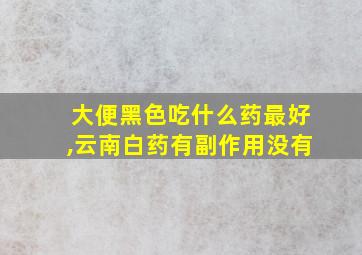 大便黑色吃什么药最好,云南白药有副作用没有